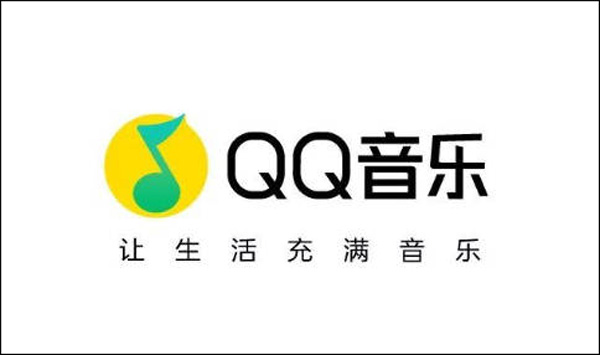 QQ音乐

让生活充满音乐